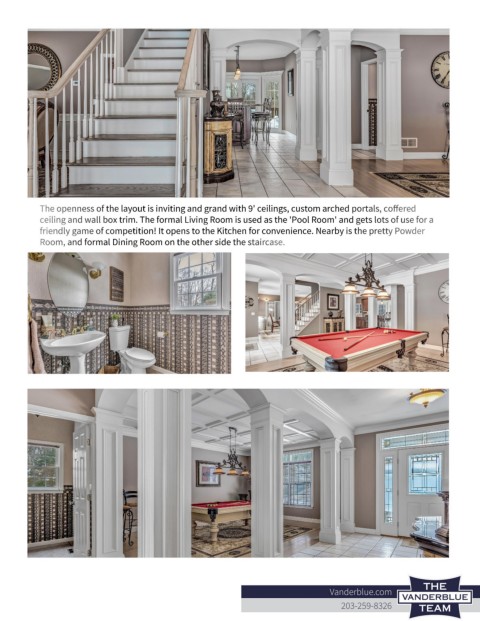 The openness of the layout is inviting and grand with 9' ceilings, custom arched portals, coffered ceiling and wall box trim. The formal Living Room is used as the 'Pool Room' and gets lots of use for a friendly game of competition! It opens to the Kitchen for convenience. Nearby is the pretty Powder Room, and formal Dining Room on the other side the staircase.

Vanderblue.com
203-259-8326

THE
VANDERBLUE
TEAM